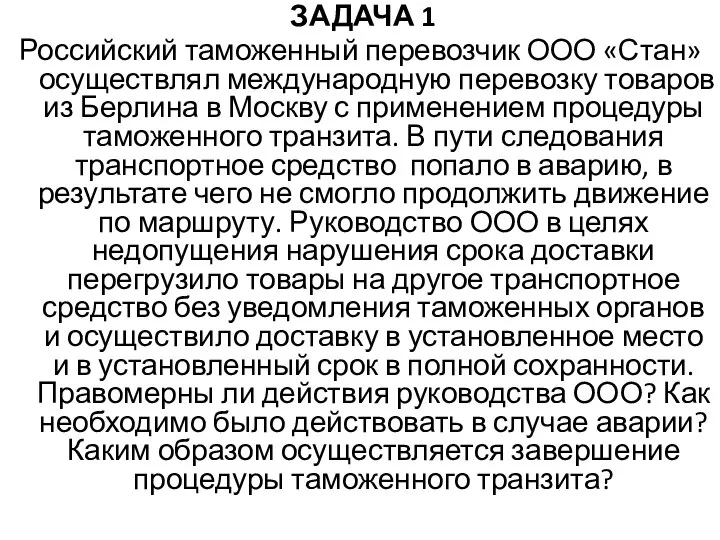 ЗАДАЧА 1

Российский таможенный перевозчик ООО «Стан» осуществлял международную перевозку товаров из Берлина в Москву с применением процедуры таможенного транзита. В пути следования транспортное средство  попало в аварию, в результате чего не смогло продолжить движение по маршруту. Руководство ООО в целях недопущения нарушения срока доставки перегрузило товары на другое транспортное средство без уведомления таможенных органов и осуществило доставку в установленное место и в установленный срок в полной сохранности. Правомерны ли действия руководства ООО? Как необходимо было действовать в случае аварии? Каким образом осуществляется завершение процедуры таможенного транзита?